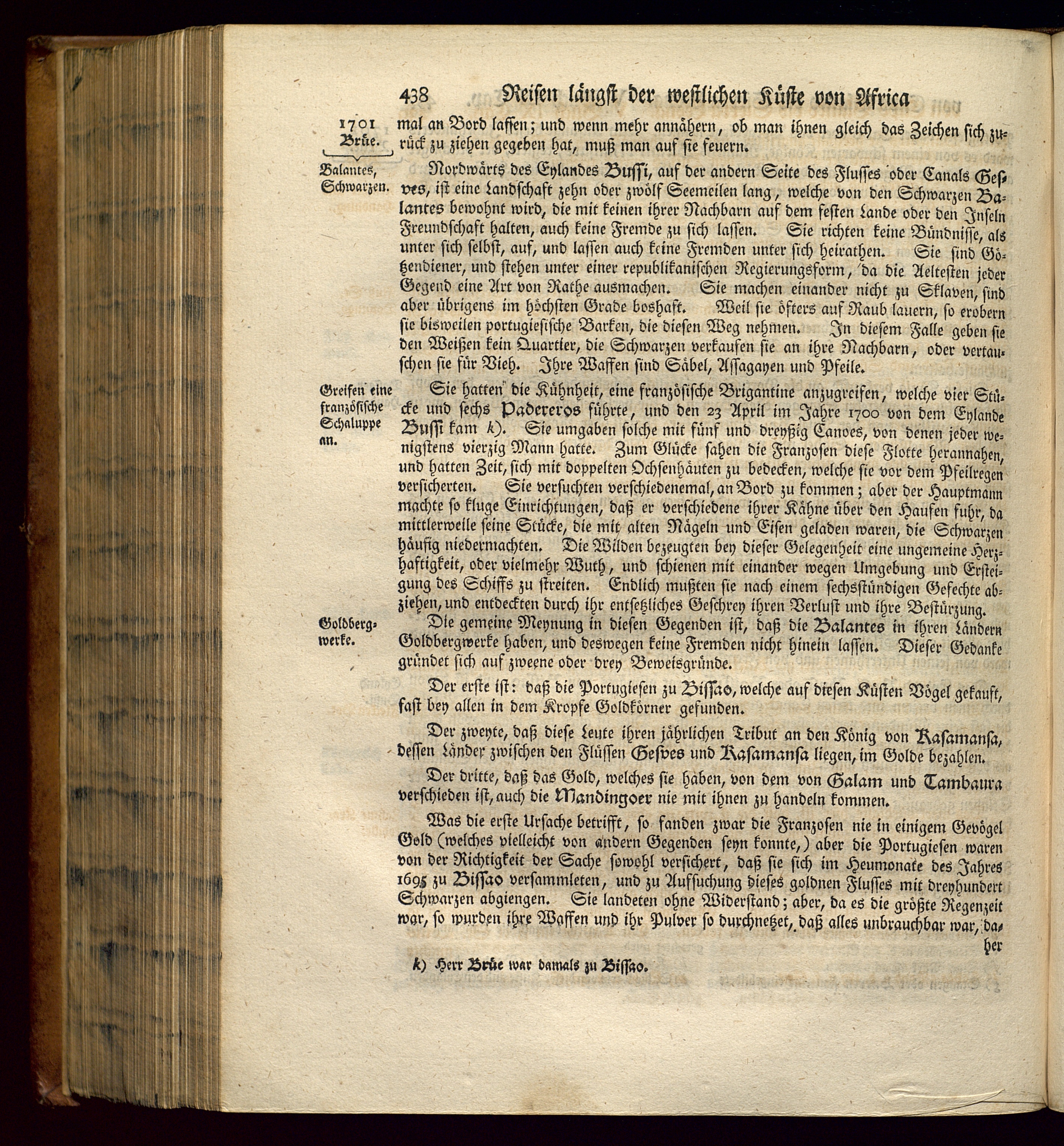 438 Reisen längst der westlichen Küste von Africa

1701 Brüe.

mal an Bord lassen; und wenn mehr annähern, ob man ihnen gleich das Zeichen sich zurück zu ziehen gegeben hat, muß man auf sie feuern.

Balantes, Schwarzen.

Nordwärts des Eylandes Bussi, auf der andern Seite des Flusses oder Canals Gesves, ist eine Landschaft zehn oder zwölf Seemeilen lang, welche von den Schwarzen Balantes bewohnt wird, die mit keinen ihrer Nachbarn auf dem festen Lande oder den Inseln Freundschaft halten, auch keine Fremde zu sich lassen. Sie richten keine Bündnisse, als unter sich selbst, auf, und lassen auch keine Fremden unter sich heirathen. Sie sind Götzendiener, und stehen unter einer republikanischen Regierungsform, da die Aeltesten jeder Gegend eine Art von Rathe ausmachen. Sie machen einander nicht zu Sklaven, sind aber übrigens im höchsten Grade boshaft. Weil sie öfters auf Raub lauern, so erobern sie bisweilen portugiesische Barken, die diesen Weg nehmen. In diesem Falle geben sie den Weißen kein Quartier, die Schwarzen verkaufen sie an ihre Nachbarn, oder vertauschen sie für Vieh. Ihre Waffen sind Säbel, Assagayen und Pfeile.

Greifen eine französische Schaluppe an.

Sie hatten die Kühnheit, eine französische Brigantine anzugreifen, welche vier Stücke und sechs Padereros führte, und den 23 April im Jahre 1700 von dem Eylande Bussi kam k). Sie umgaben solche mit fünf und dreyßig Canoes, von denen jeder wenigstens vierzig Mann hatte. Zum Glücke sahen die Franzosen diese Flotte herannahen, und hatten Zeit, sich mit doppelten Ochsenhäuten zu bedecken, welche sie vor dem Pfeilregen versicherten. Sie versuchten verschiedenemal, an Bord zu kommen; aber der Hauptmann machte so kluge Einrichtungen, daß er verschiedene ihrer Kähne über den Haufen fuhr, da mittlerweile seine Stücke, die mit alten Nägeln und Eisen geladen waren, die Schwarzen häufig niedermachten. Die Wilden bezeugten bey dieser Gelegenheit eine ungemeine Herzhaftigkeit, oder vielmehr Wuth, und schienen mit einander wegen Umgebung und Ersteigung des Schiffs zu streiten. Endlich mußten sie nach einem sechsstündigen Gefechte abziehen, und entdeckten durch ihr entsetzliches Geschrey ihren Verlust und ihre Bestürzung.

Goldbergwerke.

Die gemeine Meynung in diesen Gegenden ist, daß die Balantes in ihren Ländern Goldbergwerke haben, und deswegen keine Fremden nicht hinein lassen. Dieser Gedanke gründet sich auf zweene oder drey Beweisgründe.

Der erste ist: daß die Portugiesen zu Bissao, welche auf diesen Küsten Vögel gekauft, fast bey allen in dem Kropfe Goldkörner gefunden.

Der zweyte, daß diese Leute ihren jährlichen Tribut an den König von Kasamansa, dessen Länder zwischen den Flüssen Gesves und Kasamansa liegen, im Golde bezahlen.

Der dritte, daß das Gold, welches sie haben, von dem von Galam und Tambaura verschieden ist, auch die Mandingoer nie mit ihnen zu handeln kommen.

Was die erste Ursache betrifft, so fanden zwar die Franzosen nie in einigem Gevögel Gold (welches vielleicht von andern Gegenden seyn konnte,) aber die Portugiesen waren von der Richtigkeit der Sache sowohl versichert, daß sie sich im Heumonate des Jahres 1695 zu Bissao versammleten, und zu Aufsuchung dieses goldnen Flusses mit dreyhundert Schwarzen abgiengen. Sie landeten ohne Widerstand; aber, da es die größte Regenzeit war, so wurden ihre Waffen und ihr Pulver so durchnetzet, daß alles unbrauchbar war, daher

k) Herr Brüe war damals zu Bissao.